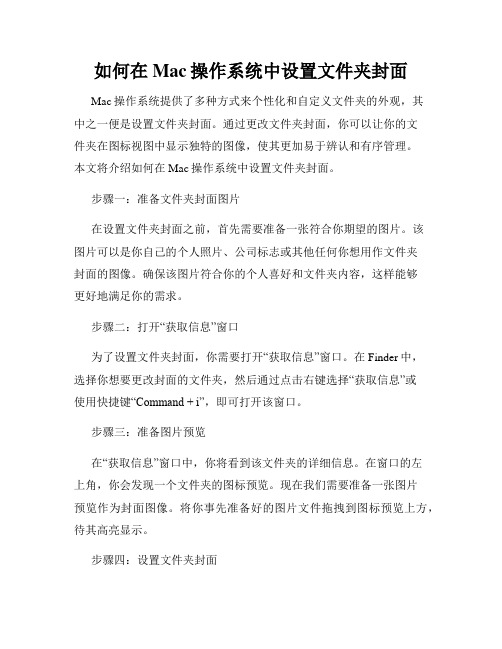 如何在 Mac 操作系统中设置文件夹封面

Mac 操作系统提供了多种方式来个性化和自定义文件夹的外观，其中之一便是设置文件夹封面。通过更改文件夹封面，你可以让你的文件夹在图标视图中显示独特的图像，使其更加易于辨认和有序管理。本文将介绍如何在 Mac 操作系统中设置文件夹封面。

步骤一：准备文件夹封面图片

在设置文件夹封面之前，首先需要准备一张符合你期望的图片。该图片可以是你自己的个人照片、公司标志或其他任何你想用作文件夹封面的图像。确保该图片符合你的个人喜好和文件夹内容，这样能够更好地满足你的需求。

步骤二：打开“获取信息”窗口

为了设置文件夹封面，你需要打开“获取信息”窗口。在 Finder 中，选择你想要更改封面的文件夹，然后通过点击右键选择“获取信息”或使用快捷键“Command + i”，即可打开该窗口。

步骤三：准备图片预览

在“获取信息”窗口中，你将看到该文件夹的详细信息。在窗口的左上角，你会发现一个文件夹的图标预览。现在我们需要准备一张图片预览作为封面图像。将你事先准备好的图片文件拖拽到图标预览上方，待其高亮显示。

步骤四：设置文件夹封面